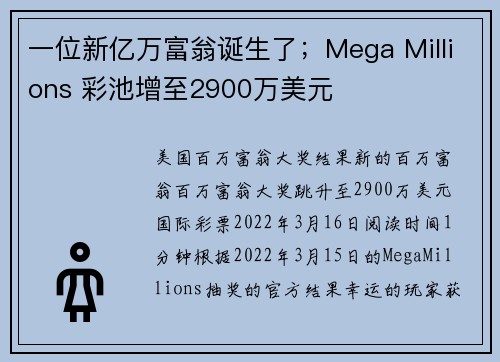 一位新亿万富翁诞生了；Mega Millions 彩池增至2900万美元

美国百万富翁大奖结果新的百万富翁百万富翁大奖跳升至2900万美元国际彩票2022年3月16日阅读时间1分钟根据2022年3月15日的MegaMillions抽奖的官方结果幸运的玩家获